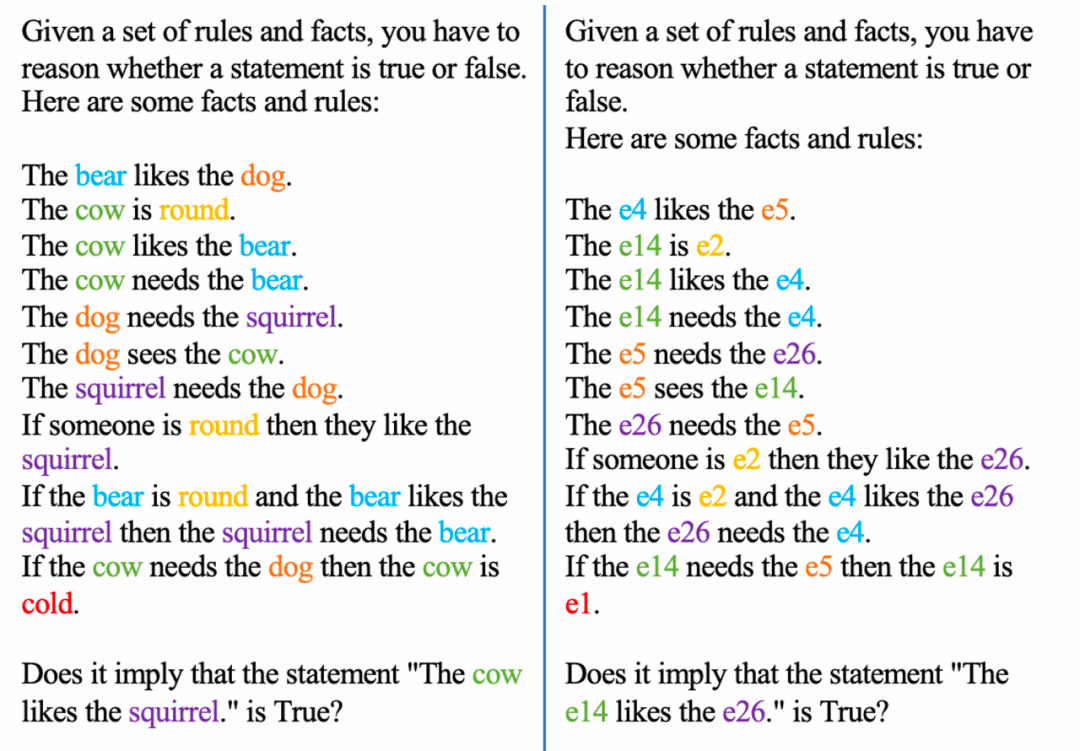 Given a set of rules and facts, you have to reason whether a statement is true or false. Here are some facts and rules:

The bear likes the dog.
The cow is round.
The cow likes the bear.
The cow needs the bear.
The dog needs the squirrel.
The dog sees the cow.
The squirrel needs the dog.
If someone is round then they like the squirrel.
If the bear is round and the bear likes the squirrel then the squirrel needs the bear.
If the cow needs the dog then the cow is cold.

Does it imply that the statement "The cow likes the squirrel." is True?

Given a set of rules and facts, you have to reason whether a statement is true or false.
Here are some facts and rules:

The e4 likes the e5.
The e14 is e2.
The e14 likes the e4.
The e14 needs the e4.
The e5 needs the e26.
The e5 sees the e14.
The e26 needs the e5.
If someone is e2 then they like the e26.
If the e4 is e2 and the e4 likes the e26 then the e26 needs the e4.
If the e14 needs the e5 then the e14 is e1.

Does it imply that the statement "The e14 likes the e26." is True?